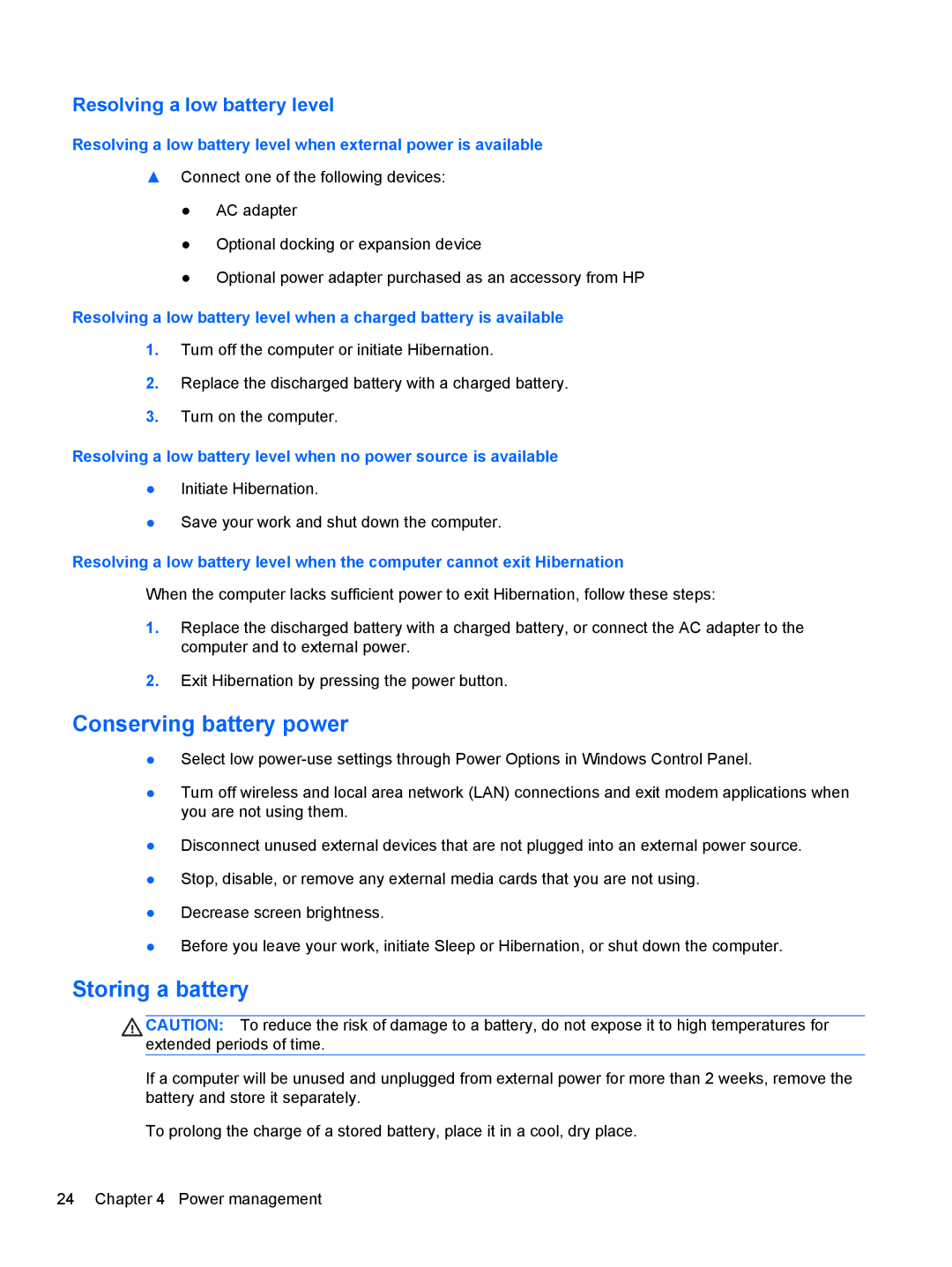 Resolving a low battery level

Resolving a low battery level when external power is available

▲ Connect one of the following devices:

● AC adapter

● Optional docking or expansion device

● Optional power adapter purchased as an accessory from HP

Resolving a low battery level when a charged battery is available

1. Turn off the computer or initiate Hibernation.

2. Replace the discharged battery with a charged battery.

3. Turn on the computer.

Resolving a low battery level when no power source is available

● Initiate Hibernation.

● Save your work and shut down the computer.

Resolving a low battery level when the computer cannot exit Hibernation

When the computer lacks sufficient power to exit Hibernation, follow these steps:

1. Replace the discharged battery with a charged battery, or connect the AC adapter to the computer and to external power.

2. Exit Hibernation by pressing the power button.

Conserving battery power

● Select low power-use settings through Power Options in Windows Control Panel.

● Turn off wireless and local area network (LAN) connections and exit modem applications when you are not using them.

● Disconnect unused external devices that are not plugged into an external power source.

● Stop, disable, or remove any external media cards that you are not using.

● Decrease screen brightness.

● Before you leave your work, initiate Sleep or Hibernation, or shut down the computer.

Storing a battery

CAUTION: To reduce the risk of damage to a battery, do not expose it to high temperatures for extended periods of time.

If a computer will be unused and unplugged from external power for more than 2 weeks, remove the battery and store it separately.

To prolong the charge of a stored battery, place it in a cool, dry place.

24 Chapter 4 Power management